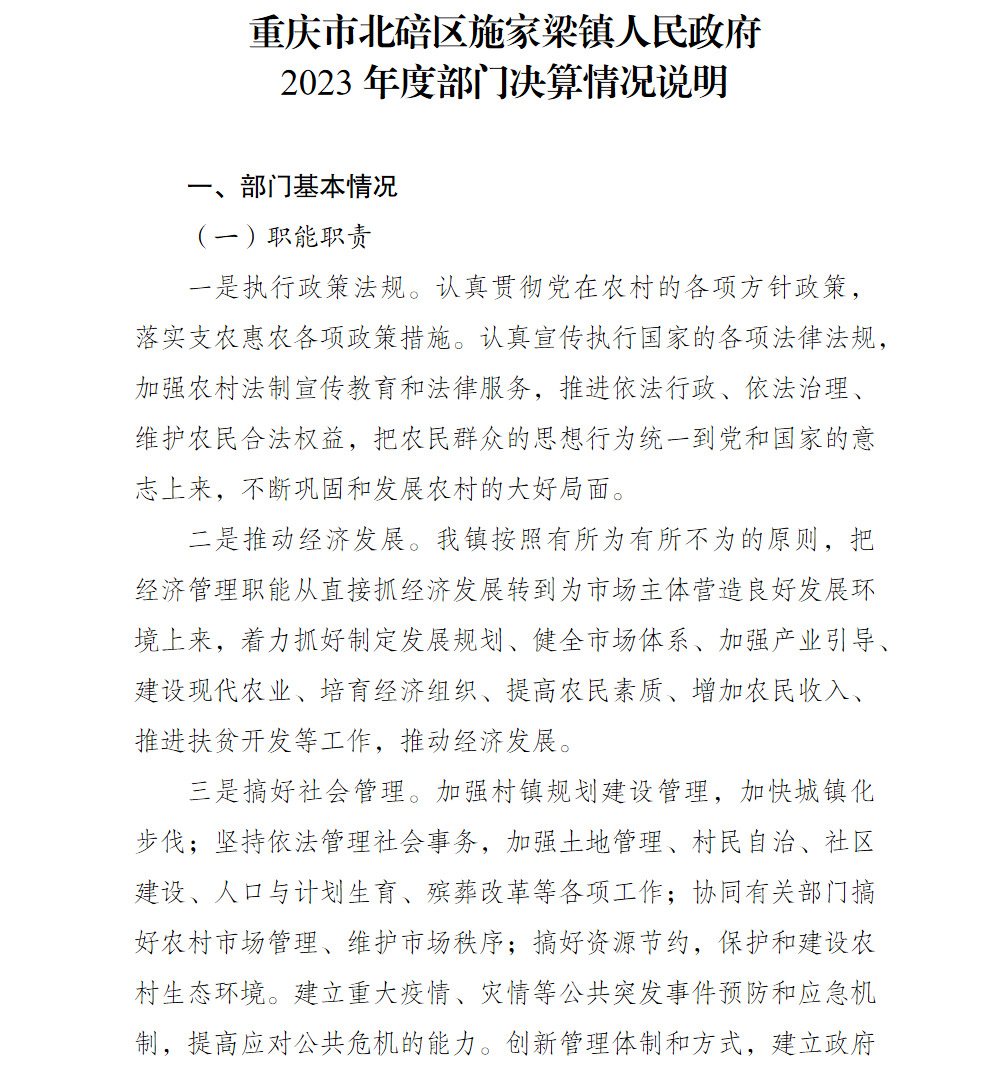 重庆市北碚区施家梁镇人民政府
2023 年度部门决算情况说明

一、部门基本情况

（一）职能职责

一是执行政策法规。认真贯彻党在农村的各项方针政策，落实支农惠农各项政策措施。认真宣传执行国家的各项法律法规，加强农村法制宣传教育和法律服务，推进依法行政、依法治理、维护农民合法权益，把农民群众的思想行为统一到党和国家的意志上来，不断巩固和发展农村的大好局面。

二是推动经济发展。我镇按照有所为有所不为的原则，把经济管理职能从直接抓经济发展转到为市场主体营造良好发展环境上来，着力抓好制定发展规划、健全市场体系、加强产业引导、建设现代农业、培育经济组织、提高农民素质、增加农民收入、推进扶贫开发等工作，推动经济发展。

三是搞好社会管理。加强村镇规划建设管理，加快城镇化步伐；坚持依法管理社会事务，加强土地管理、村民自治、社区建设、人口与计划生育、殡葬改革等各项工作；协同有关部门搞好农村市场管理、维护市场秩序；搞好资源节约，保护和建设农村生态环境。建立重大疫情、灾情等公共突发事件预防和应急机制，提高应对公共危机的能力。创新管理体制和方式，建立政府